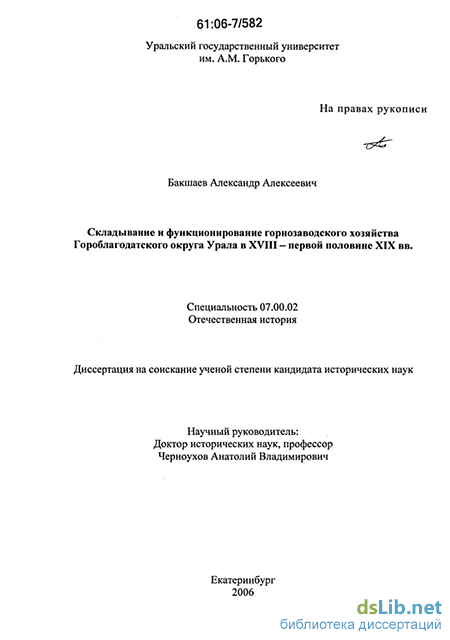 61:06-7/582

Уральский государственный университет им. А.М. Горького

На правах рукописи

Бакшаев Александр Алексеевич

Складывание и функционирование горнозаводского хозяйства Гороблагодатского округа Урала в XVIII – первой половине XIX вв.

Специальность 07.00.02
Отечественная история

Диссертация на соискание ученой степени кандидата исторических наук

Научный руководитель:
Доктор исторических наук, профессор
Черноухов Анатолий Владимирович

Екатеринбург
2006

dsLib.net
библиотека диссертаций